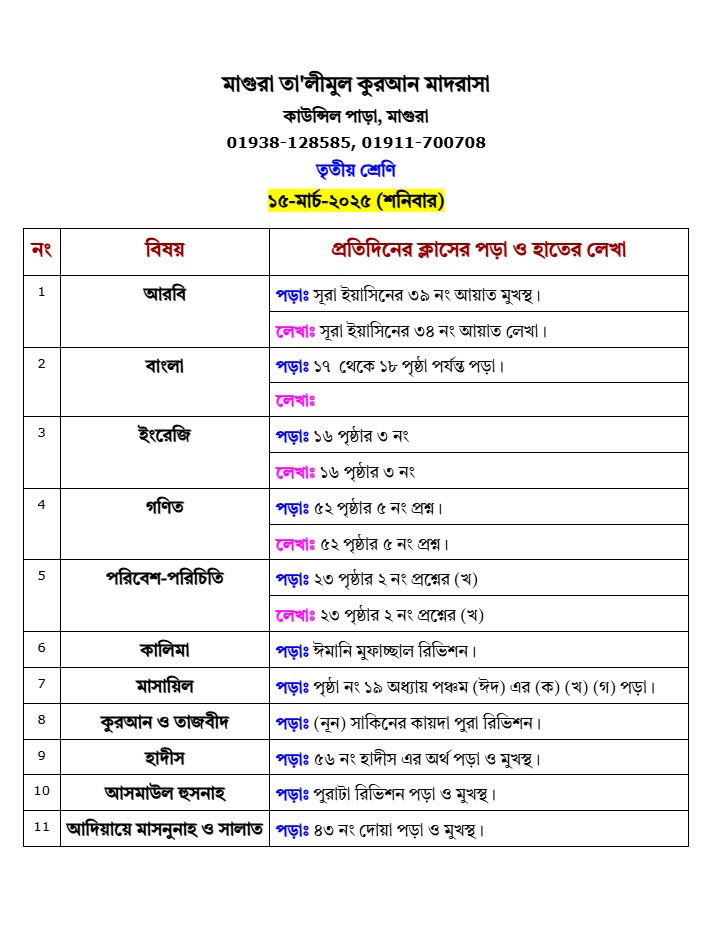 মাগুরা তা'লীমুল কুরআন মাদরাসা
কাউন্সিল পাড়া, মাগুরা
01938-128585, 01911-700708
তৃতীয় শ্রেণি
১৫-মার্চ-২০২৫ (শনিবার)

| নং | বিষয় | প্রতিদিনের ক্লাসের পড়া ও হাতের লেখা |
|---|---|---|
| 1 | আরবি | পড়াঃ সূরা ইয়াসিনের ৩৯ নং আয়াত মুখস্থ। |
| | | লেখাঃ সূরা ইয়াসিনের ৩৪ নং আয়াত লেখা। |
| 2 | বাংলা | পড়াঃ ১৭ থেকে ১৮ পৃষ্ঠা পর্যন্ত পড়া। |
| | | লেখাঃ |
| 3 | ইংরেজি | পড়াঃ ১৬ পৃষ্ঠার ৩ নং |
| | | লেখাঃ ১৬ পৃষ্ঠার ৩ নং |
| 4 | গণিত | পড়াঃ ৫২ পৃষ্ঠার ৫ নং প্রশ্ন। |
| | | লেখাঃ ৫২ পৃষ্ঠার ৫ নং প্রশ্ন। |
| 5 | পরিবেশ-পরিচিতি | পড়াঃ ২৩ পৃষ্ঠার ২ নং প্রশ্নের (খ) |
| | | লেখাঃ ২৩ পৃষ্ঠার ২ নং প্রশ্নের (খ) |
| 6 | কালিমা | পড়াঃ ঈমানি মুফাচ্ছাল রিভিশন। |
| 7 | মাসায়িল | পড়াঃ পৃষ্ঠা নং ১৯ অধ্যায় পঞ্চম (ঈদ) এর (ক) (খ) (গ) পড়া। |
| 8 | কুরআন ও তাজবীদ | পড়াঃ (নূন) সাকিনের কায়দা পুরা রিভিশন। |
| 9 | হাদীস | পড়াঃ ৫৬ নং হাদীস এর অর্থ পড়া ও মুখস্থ। |
| 10 | আসমাউল হুসনাহ | পড়াঃ পুরাটা রিভিশন পড়া ও মুখস্থ। |
| 11 | আদিয়ায়ে মাসনুনাহ ও সালাত | পড়াঃ ৪৩ নং দোয়া পড়া ও মুখস্থ। |